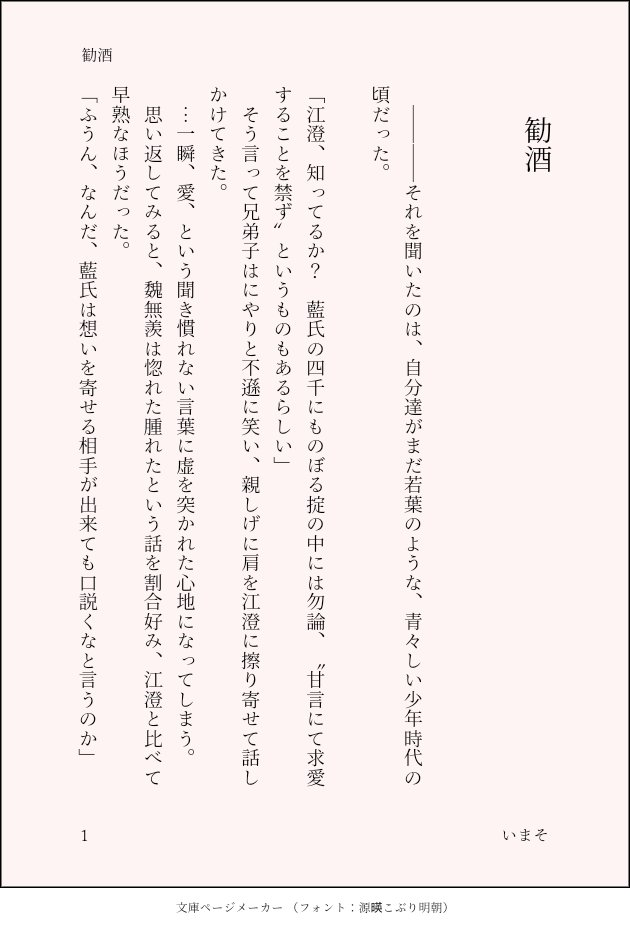 勧酒

勧酒

――それを聞いたのは、自分達がまだ若葉のような、青々しい少年時代の頃だった。

「江澄、知ってるか？　藍氏の四千にものぼる掟の中には勿論、〝甘言にて求愛することを禁ず〟というものもあるらしい」

そう言って兄弟子はにやりと不遜に笑い、親しげに肩を江澄に擦り寄せて話しかけてきた。

…一瞬、愛、という聞き慣れない言葉に虚を突かれた心地になってしまう。

思い返してみると、魏無羨は惚れた腫れたという話を割合好み、江澄と比べて早熟なほうだった。

「ふうん、なんだ、藍氏は想いを寄せる相手が出来ても口説くなと言うのか」

1

いまそ

文庫ページメーカー（フォント：源暎こぶり明朝）